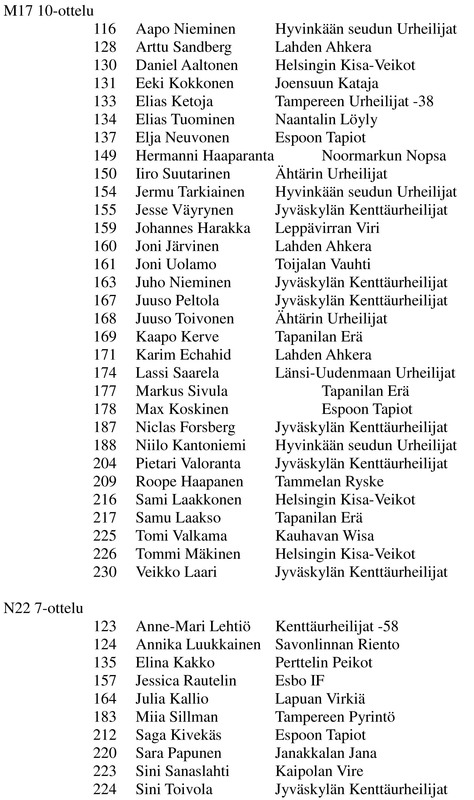 M17 10-ottelu

| | | |
|---|---|---|
| 116 | Aapo Nieminen | Hyvinkään seudun Urheilijat |
| 128 | Arttu Sandberg | Lahden Ahkera |
| 130 | Daniel Aaltonen | Helsingin Kisa-Veikot |
| 131 | Eeki Kokkonen | Joensuun Kataja |
| 133 | Elias Ketoja | Tampereen Urheilijat -38 |
| 134 | Elias Tuominen | Naantalin Löyly |
| 137 | Elja Neuvonen | Espoon Tapiot |
| 149 | Hermanni Haaparanta | Noormarkun Nopsa |
| 150 | Iiro Suutarinen | Ähtärin Urheilijat |
| 154 | Jermu Tarkiainen | Hyvinkään seudun Urheilijat |
| 155 | Jesse Väyrynen | Jyväskylän Kenttäurheilijat |
| 159 | Johannes Harakka | Leppävirran Viri |
| 160 | Joni Järvinen | Lahden Ahkera |
| 161 | Joni Uolamo | Toijalan Vauhti |
| 163 | Juho Nieminen | Jyväskylän Kenttäurheilijat |
| 167 | Juuso Peltola | Jyväskylän Kenttäurheilijat |
| 168 | Juuso Toivonen | Ähtärin Urheilijat |
| 169 | Kaapo Kerve | Tapanilan Erä |
| 171 | Karim Echahid | Lahden Ahkera |
| 174 | Lassi Saarela | Länsi-Uudenmaan Urheilijat |
| 177 | Markus Sivula | Tapanilan Erä |
| 178 | Max Koskinen | Espoon Tapiot |
| 187 | Niclas Forsberg | Jyväskylän Kenttäurheilijat |
| 188 | Niilo Kantoniemi | Hyvinkään seudun Urheilijat |
| 204 | Pietari Valoranta | Jyväskylän Kenttäurheilijat |
| 209 | Roope Haapanen | Tammelan Ryske |
| 216 | Sami Laakkonen | Helsingin Kisa-Veikot |
| 217 | Samu Laakso | Tapanilan Erä |
| 225 | Tomi Valkama | Kauhavan Wisa |
| 226 | Tommi Mäkinen | Helsingin Kisa-Veikot |
| 230 | Veikko Laari | Jyväskylän Kenttäurheilijat |

N22 7-ottelu

| | | |
|---|---|---|
| 123 | Anne-Mari Lehtiö | Kenttäurheilijat -58 |
| 124 | Annika Luukkainen | Savonlinnan Riento |
| 135 | Elina Kakko | Perttelin Peikot |
| 157 | Jessica Rautelin | Esbo IF |
| 164 | Julia Kallio | Lapuan Virkiä |
| 183 | Miia Sillman | Tampereen Pyrintö |
| 212 | Saga Kivekäs | Espoon Tapiot |
| 220 | Sara Papunen | Janakkalan Jana |
| 223 | Sini Sanaslahti | Kaipolan Vire |
| 224 | Sini Toivola | Jyväskylän Kenttäurheilijat |